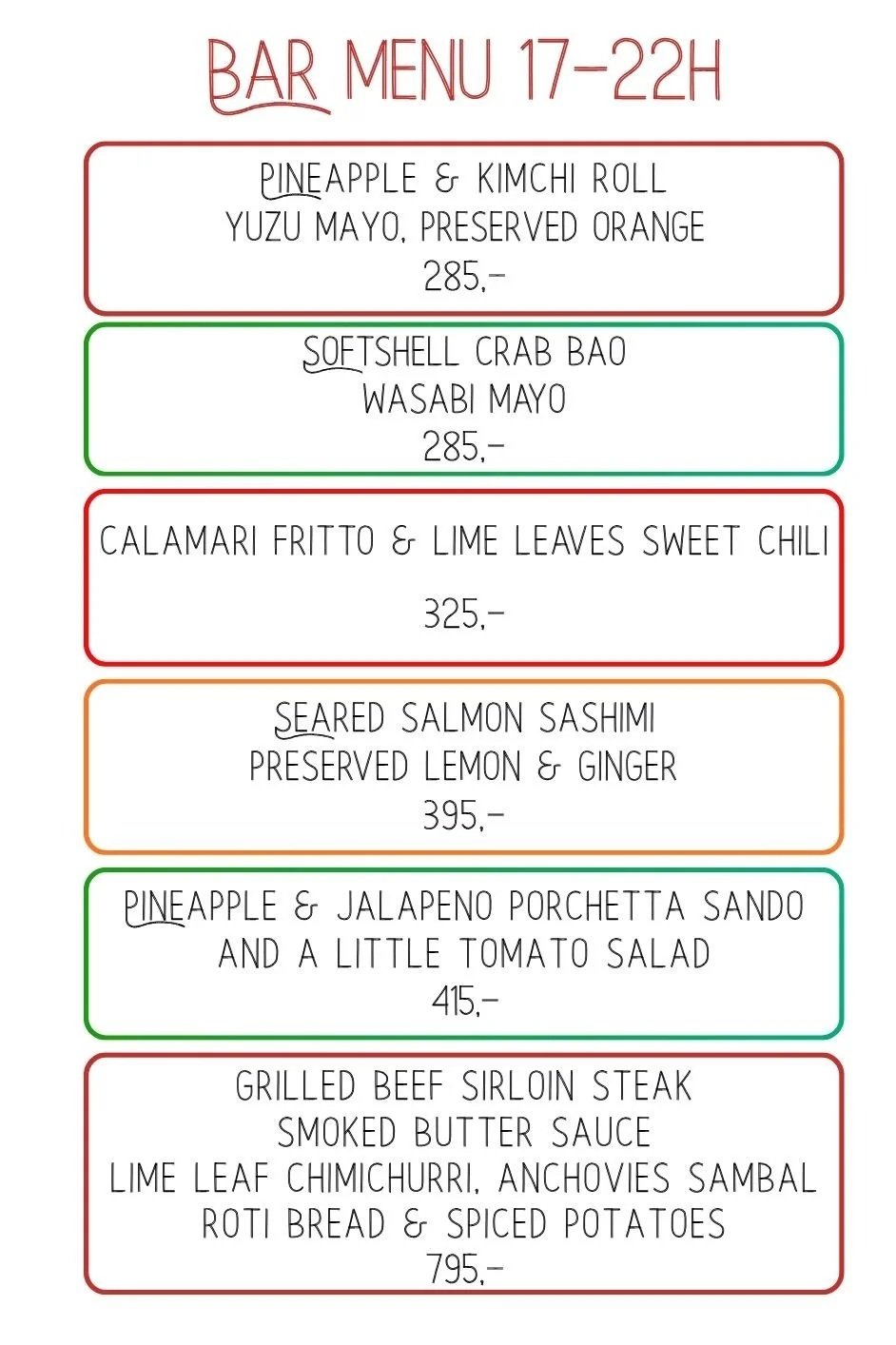 BAR MENU 17-22H

PINEAPPLE & KIMCHI ROLL
YUZU MAYO, PRESERVED ORANGE
285,-

SOFTSHELL CRAB BAO
WASABI MAYO
285,-

CALAMARI FRITTO & LIME LEAVES SWEET CHILI
325,-

SEARED SALMON SASHIMI
PRESERVED LEMON & GINGER
395,-

PINEAPPLE & JALAPENO PORCHETTA SANDO
AND A LITTLE TOMATO SALAD
415,-

GRILLED BEEF SIRLOIN STEAK
SMOKED BUTTER SAUCE
LIME LEAF CHIMICHURRI, ANCHOVIES SAMBAL
ROTI BREAD & SPICED POTATOES
795,-